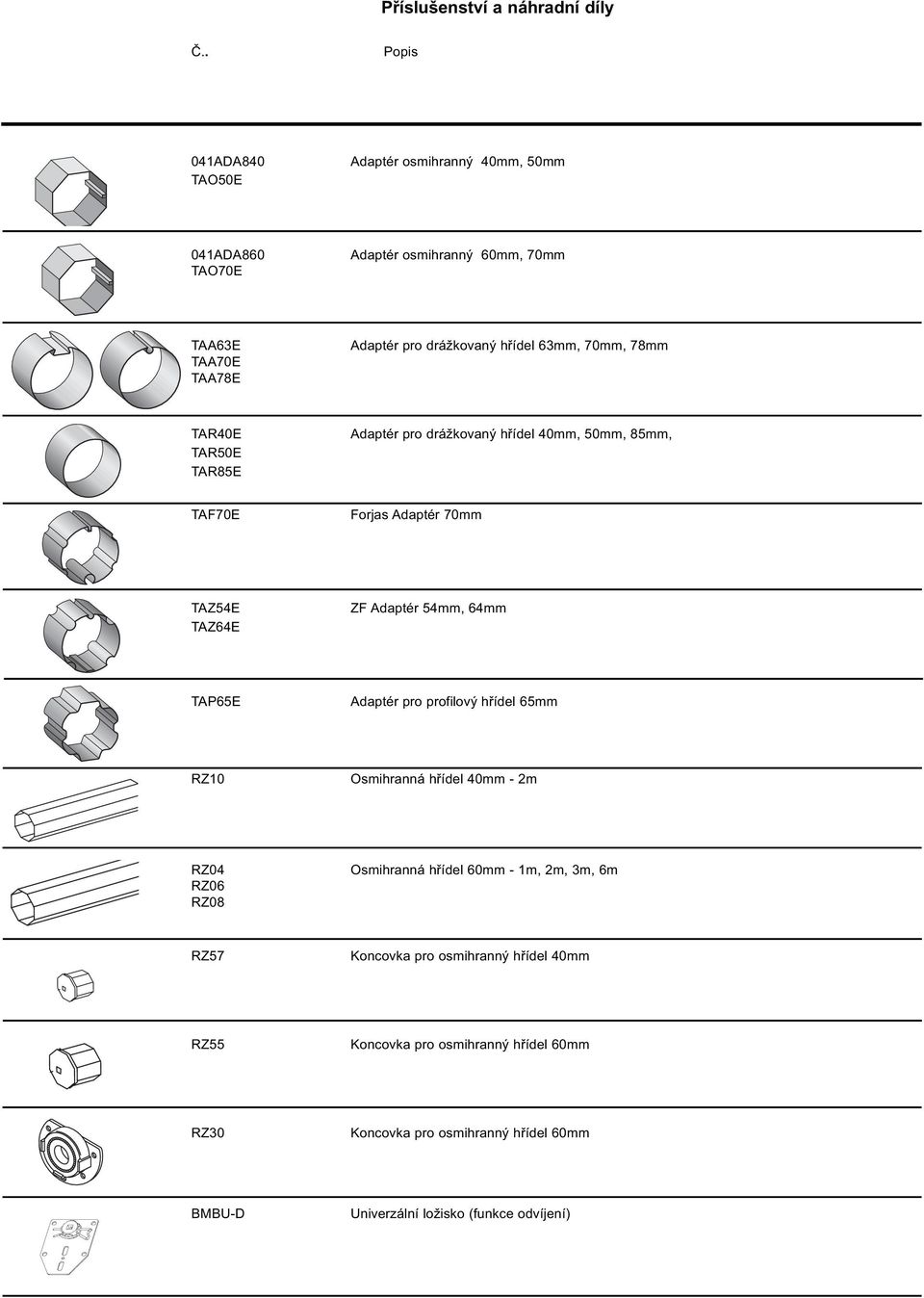 Příslušenství a náhradní díly

| Č.. | Popis |
|---|---|
| 041ADA840 TAO50E | Adaptér osmihranný 40mm, 50mm |
| 041ADA860 TAO70E | Adaptér osmihranný 60mm, 70mm |
| TAA63E TAA70E TAA78E | Adaptér pro drážkovaný hřídel 63mm, 70mm, 78mm |
| TAR40E TAR50E TAR85E | Adaptér pro drážkovaný hřídel 40mm, 50mm, 85mm, |
| TAF70E | Forjas Adaptér 70mm |
| TAZ54E TAZ64E | ZF Adaptér 54mm, 64mm |
| TAP65E | Adaptér pro profilový hřídel 65mm |
| RZ10 | Osmihranná hřídel 40mm - 2m |
| RZ04 RZ06 RZ08 | Osmihranná hřídel 60mm - 1m, 2m, 3m, 6m |
| RZ57 | Koncovka pro osmihranný hřídel 40mm |
| RZ55 | Koncovka pro osmihranný hřídel 60mm |
| RZ30 | Koncovka pro osmihranný hřídel 60mm |
| BMBU-D | Univerzální ložisko (funkce odvíjení) |